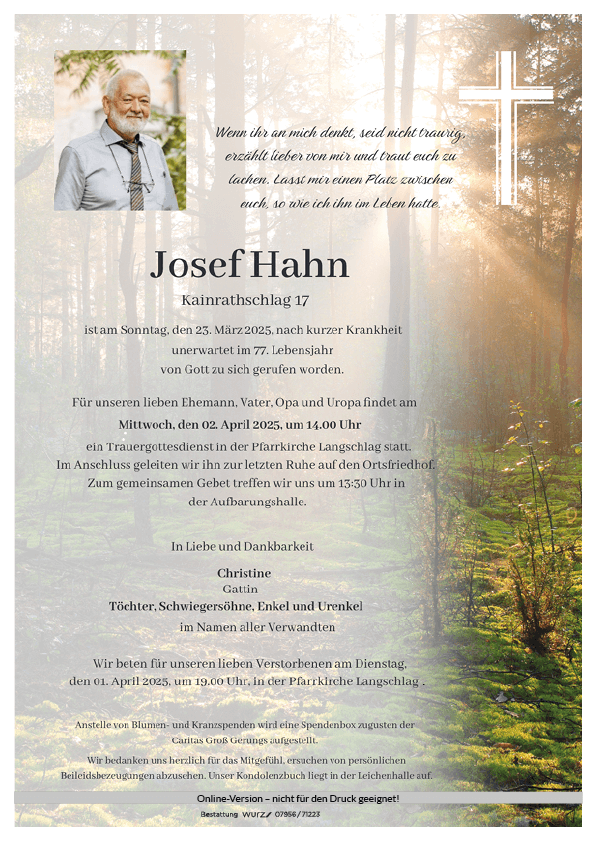 Wenn ihr an mich denkt, seid nicht traurig, erzählt lieber von mir und traut euch zu lachen. Lasst mir einen Platz zwischen euch, so wie ich ihn im Leben hatte.

Josef Hahn

Kainrathschlag 17

ist am Sonntag, den 23. März 2025, nach kurzer Krankheit unerwartet im 77. Lebensjahr von Gott zu sich gerufen worden.

Für unseren lieben Ehemann, Vater, Opa und Uropa findet am

Mittwoch, den 02. April 2025, um 14.00 Uhr

ein Trauergottesdienst in der Pfarrkirche Langschlag statt. Im Anschluss geleiten wir ihn zur letzten Ruhe auf den Ortsfriedhof. Zum gemeinsamen Gebet treffen wir uns um 13:30 Uhr in der Aufbarungshalle.

In Liebe und Dankbarkeit

Christine
Gattin
Töchter, Schwiegersöhne, Enkel und Urenkel
im Namen aller Verwandten

Wir beten für unseren lieben Verstorbenen am Dienstag, den 01. April 2025, um 19.00 Uhr, in der Pfarrkirche Langschlag .

Anstelle von Blumen- und Kranzspenden wird eine Spendenbox zugusten der Caritas Groß Gerungs aufgestellt.

Wir bedanken uns herzlich für das Mitgefühl, ersuchen von persönlichen Beileidsbezeugungen abzusehen. Unser Kondolenzbuch liegt in der Leichenhalle auf.

Online-Version – nicht für den Druck geeignet!

Bestattung wurz 07956/71223